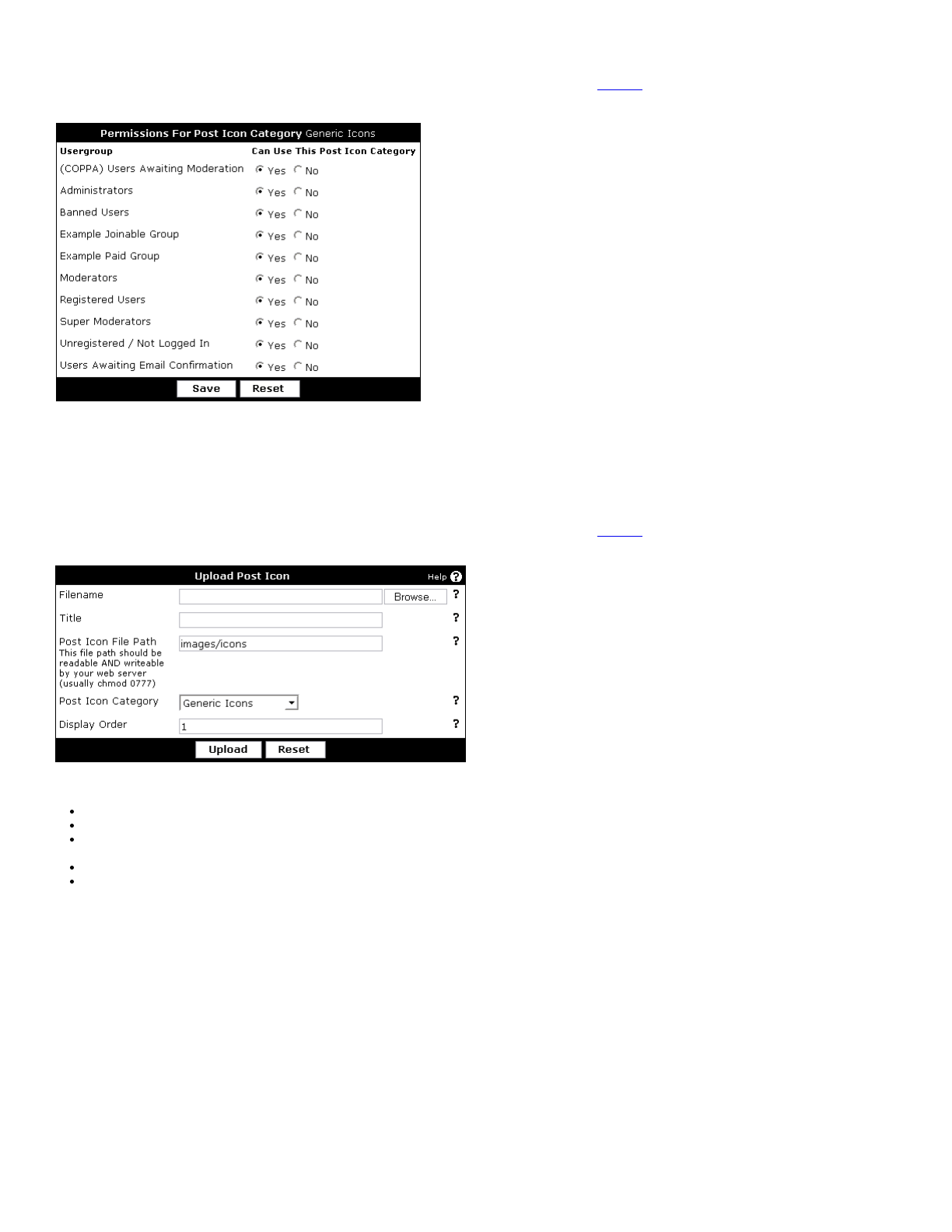 Permissions For Post Icon Category Generic Icons

| Usergroup | Can Use This Post Icon Category |
|---|---|
| (COPPA) Users Awaiting Moderation | Yes No |
| Administrators | Yes No |
| Banned Users | Yes No |
| Example Joinable Group | Yes No |
| Example Paid Group | Yes No |
| Moderators | Yes No |
| Registered Users | Yes No |
| Super Moderators | Yes No |
| Unregistered / Not Logged In | Yes No |
| Users Awaiting Email Confirmation | Yes No |

Save Reset

Upload Post Icon Help ?

Filename Browse... ?

Title ?

Post Icon File Path
This file path should be readable AND writeable by your web server (usually chmod 0777) images/icons ?

Post Icon Category Generic Icons ?

Display Order 1 ?

Upload Reset